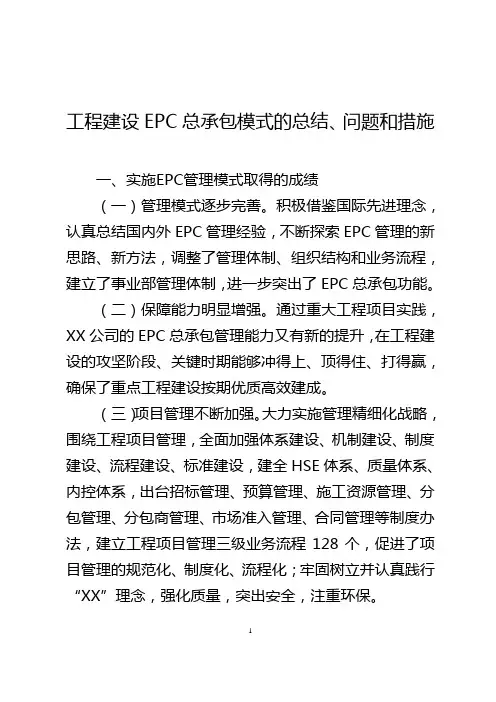 工程建设 EPC 总承包模式的总结、问题和措施

一、实施EPC管理模式取得的成绩

（一）管理模式逐步完善。积极借鉴国际先进理念，认真总结国内外 EPC 管理经验，不断探索 EPC 管理的新思路、新方法，调整了管理体制、组织结构和业务流程，建立了事业部管理体制，进一步突出了 EPC 总承包功能。

（二）保障能力明显增强。通过重大工程项目实践，XX 公司的 EPC 总承包管理能力又有新的提升，在工程建设的攻坚阶段、关键时期能够冲得上、顶得住、打得赢，确保了重点工程建设按期优质高效建成。

（三）项目管理不断加强。大力实施管理精细化战略，围绕工程项目管理，全面加强体系建设、机制建设、制度建设、流程建设、标准建设，建全 HSE 体系、质量体系、内控体系，出台招标管理、预算管理、施工资源管理、分包管理、分包商管理、市场准入管理、合同管理等制度办法，建立工程项目管理三级业务流程 128 个，促进了项目管理的规范化、制度化、流程化；牢固树立并认真践行“XX”理念，强化质量，突出安全，注重环保。

1